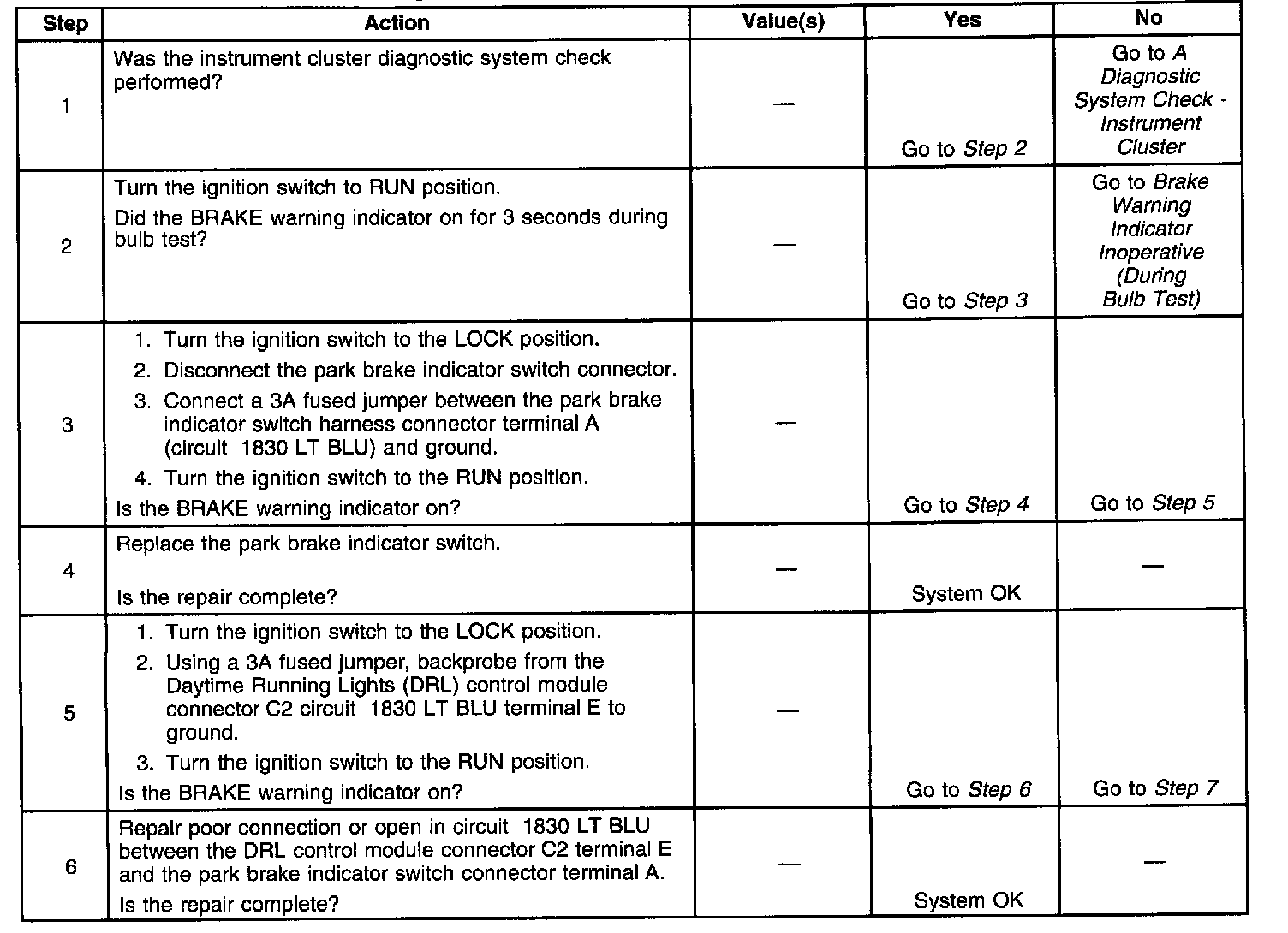 | Step | Action | Value(s) | Yes | No |
|---|---|---|---|---|
| 1 | Was the instrument cluster diagnostic system check performed? | — | Go to Step 2 | Go to A Diagnostic System Check - Instrument Cluster |
| 2 | Turn the ignition switch to RUN position. Did the BRAKE warning indicator on for 3 seconds during bulb test? | — | Go to Step 3 | Go to Brake Warning Indicator Inoperative (During Bulb Test) |
| 3 | 1. Turn the ignition switch to the LOCK position. 2. Disconnect the park brake indicator switch connector. 3. Connect a 3A fused jumper between the park brake indicator switch harness connector terminal A (circuit 1830 LT BLU) and ground. 4. Turn the ignition switch to the RUN position. Is the BRAKE warning indicator on? | — | Go to Step 4 | Go to Step 5 |
| 4 | Replace the park brake indicator switch. Is the repair complete? | — | System OK | — |
| 5 | 1. Turn the ignition switch to the LOCK position. 2. Using a 3A fused jumper, backprobe from the Daytime Running Lights (DRL) control module connector C2 circuit 1830 LT BLU terminal E to ground. 3. Turn the ignition switch to the RUN position. Is the BRAKE warning indicator on? | — | Go to Step 6 | Go to Step 7 |
| 6 | Repair poor connection or open in circuit 1830 LT BLU between the DRL control module connector C2 terminal E and the park brake indicator switch connector terminal A. Is the repair complete? | — | System OK | — |